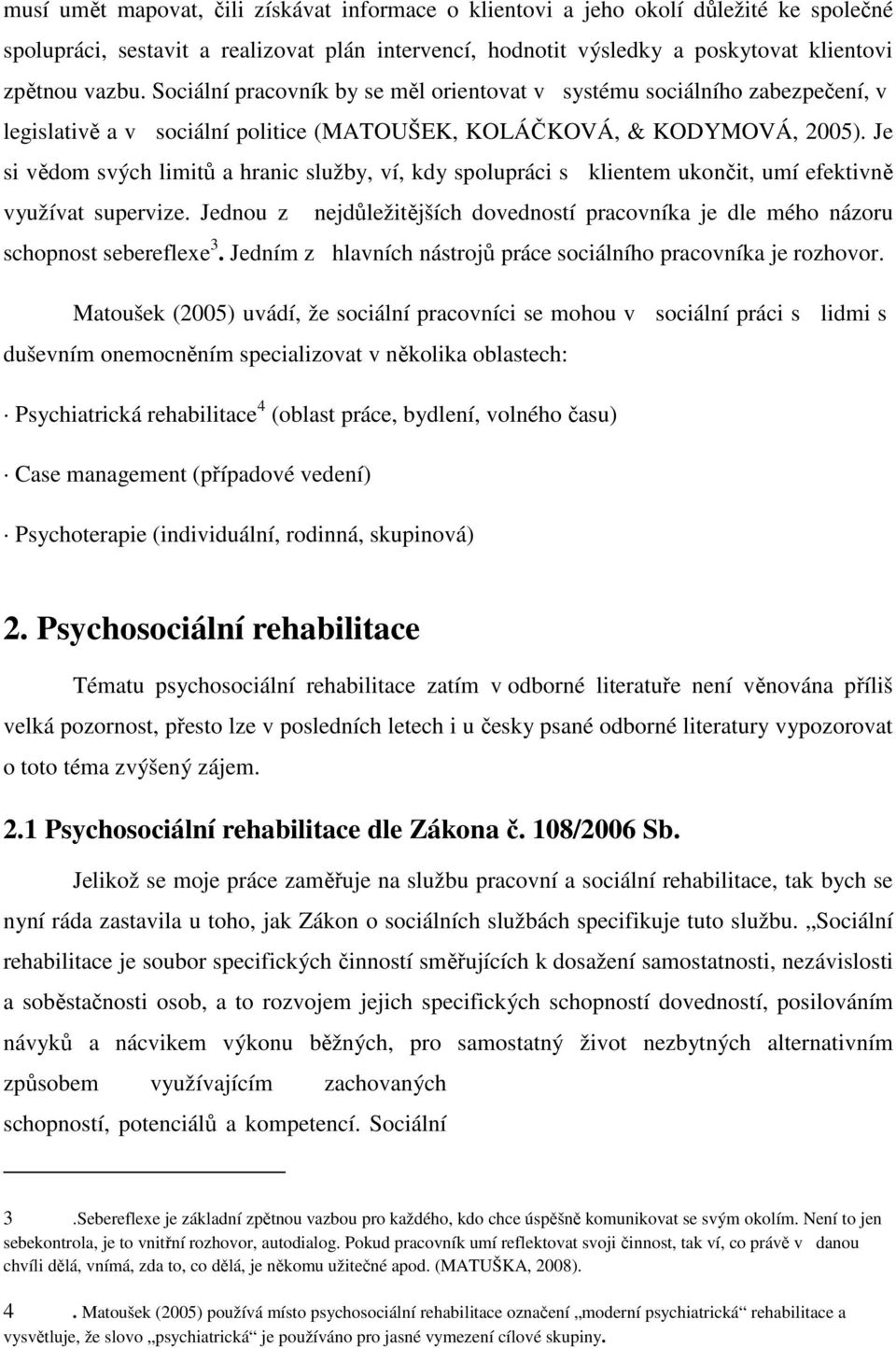 musí umět mapovat, čili získávat informace o klientovi a jeho okolí důležité ke společné spolupráci, sestavit a realizovat plán intervencí, hodnotit výsledky a poskytovat klientovi zpětnou vazbu. Sociální pracovník by se měl orientovat v systému sociálního zabezpečení, v legislativě a v sociální politice (MATOUŠEK, KOLÁČKOVÁ, & KODYMOVÁ, 2005). Je si vědom svých limitů a hranic služby, ví, kdy spolupráci s klientem ukončit, umí efektivně využívat supervize. Jednou z nejdůležitějších dovedností pracovníka je dle mého názoru schopnost sebereflexe$^3$. Jedním z hlavních nástrojů práce sociálního pracovníka je rozhovor.

Matoušek (2005) uvádí, že sociální pracovníci se mohou v sociální práci s lidmi s duševním onemocněním specializovat v několika oblastech:

· Psychiatrická rehabilitace$^4$ (oblast práce, bydlení, volného času)

· Case management (případové vedení)

· Psychoterapie (individuální, rodinná, skupinová)

2. Psychosociální rehabilitace

Tématu psychosociální rehabilitace zatím v odborné literatuře není věnována příliš velká pozornost, přesto lze v posledních letech i u česky psané odborné literatury vypozorovat o toto téma zvýšený zájem.

2.1 Psychosociální rehabilitace dle Zákona č. 108/2006 Sb.

Jelikož se moje práce zaměřuje na službu pracovní a sociální rehabilitace, tak bych se nyní ráda zastavila u toho, jak Zákon o sociálních službách specifikuje tuto službu. „Sociální rehabilitace je soubor specifických činností směřujících k dosažení samostatnosti, nezávislosti a soběstačnosti osob, a to rozvojem jejich specifických schopností dovedností, posilováním návyků a nácvikem výkonu běžných, pro samostatný život nezbytných alternativním způsobem využívajícím zachovaných schopností, potenciálů a kompetencí. Sociální

3 .Sebereflexe je základní zpětnou vazbou pro každého, kdo chce úspěšně komunikovat se svým okolím. Není to jen sebekontrola, je to vnitřní rozhovor, autodialog. Pokud pracovník umí reflektovat svoji činnost, tak ví, co právě v danou chvíli dělá, vnímá, zda to, co dělá, je někomu užitečné apod. (MATUŠKA, 2008).

4 . Matoušek (2005) používá místo psychosociální rehabilitace označení „moderní psychiatrická“ rehabilitace a vysvětluje, že slovo „psychiatrická“ je používáno pro jasné vymezení cílové skupiny.